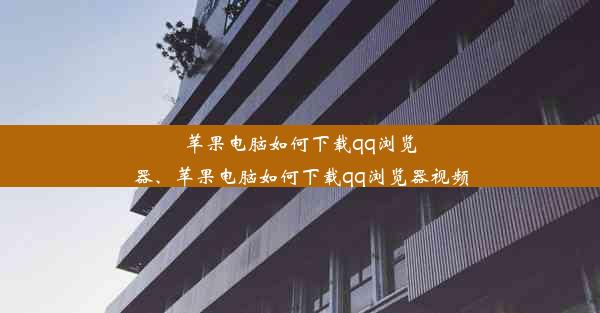 苹果电脑如何下载qq浏览器、苹果电脑如何下载qq浏览器视频